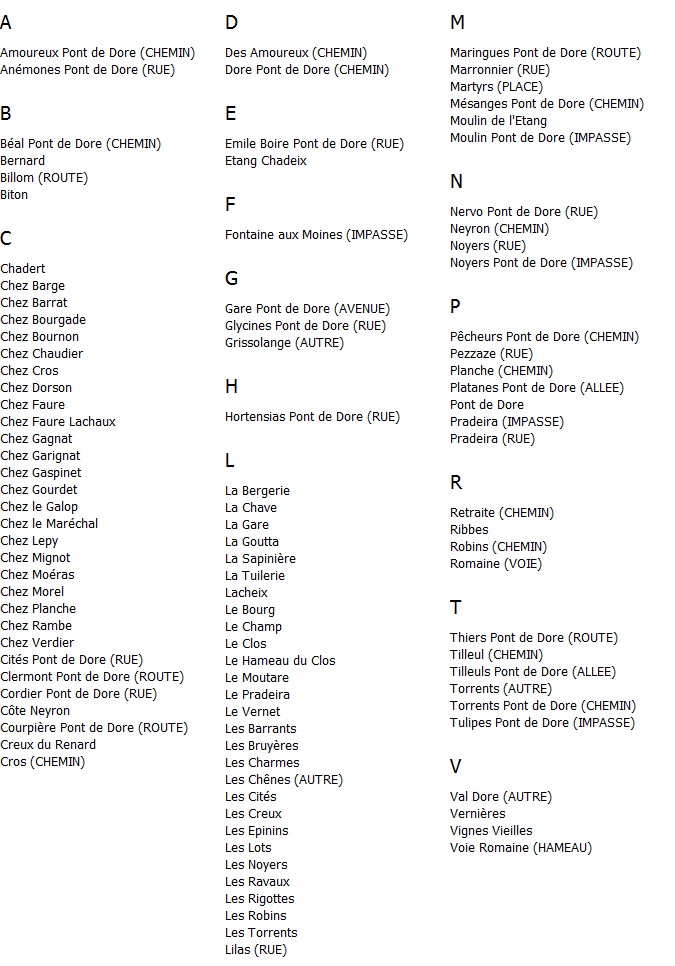 A

Amoureux Pont de Dore (CHEMIN)
Anémones Pont de Dore (RUE)

B

Béal Pont de Dore (CHEMIN)
Bernard
Billom (ROUTE)
Biton

C

Chadert
Chez Barge
Chez Barrat
Chez Bourgade
Chez Bournon
Chez Chaudier
Chez Cros
Chez Dorson
Chez Faure
Chez Faure Lachaux
Chez Gagnat
Chez Garignat
Chez Gaspinet
Chez Gourdet
Chez le Galop
Chez le Maréchal
Chez Lepy
Chez Mignot
Chez Moéras
Chez Morel
Chez Planche
Chez Rambe
Chez Verdier
Cités Pont de Dore (RUE)
Clermont Pont de Dore (ROUTE)
Cordier Pont de Dore (RUE)
Côte Neyron
Courpière Pont de Dore (ROUTE)
Creux du Renard
Cros (CHEMIN)

D

Des Amoureux (CHEMIN)
Dore Pont de Dore (CHEMIN)

E

Emile Boire Pont de Dore (RUE)
Etang Chadeix

F

Fontaine aux Moines (IMPASSE)

G

Gare Pont de Dore (AVENUE)
Glycines Pont de Dore (RUE)
Grissolange (AUTRE)

H

Hortensias Pont de Dore (RUE)

L

La Bergerie
La Chave
La Gare
La Goutta
La Sapinière
La Tuilerie
Lacheix
Le Bourg
Le Champ
Le Clos
Le Hameau du Clos
Le Moutare
Le Pradeira
Le Vernet
Les Barrants
Les Bruyères
Les Charmes
Les Chênes (AUTRE)
Les Cités
Les Creux
Les Epinins
Les Lots
Les Noyers
Les Ravaux
Les Rigottes
Les Robins
Les Torrents
Lilas (RUE)

M

Maringues Pont de Dore (ROUTE)
Marronnier (RUE)
Martyrs (PLACE)
Mésanges Pont de Dore (CHEMIN)
Moulin de l'Etang
Moulin Pont de Dore (IMPASSE)

N

Nervo Pont de Dore (RUE)
Neyron (CHEMIN)
Noyers (RUE)
Noyers Pont de Dore (IMPASSE)

P

Pêcheurs Pont de Dore (CHEMIN)
Pezzaze (RUE)
Planche (CHEMIN)
Platanes Pont de Dore (ALLEE)
Pont de Dore
Pradeira (IMPASSE)
Pradeira (RUE)

R

Retraite (CHEMIN)
Ribbes
Robins (CHEMIN)
Romaine (VOIE)

T

Thiers Pont de Dore (ROUTE)
Tilleul (CHEMIN)
Tilleuls Pont de Dore (ALLEE)
Torrents (AUTRE)
Torrents Pont de Dore (CHEMIN)
Tulipes Pont de Dore (IMPASSE)

V

Val Dore (AUTRE)
Vernières
Vignes Vieilles
Voie Romaine (HAMEAU)